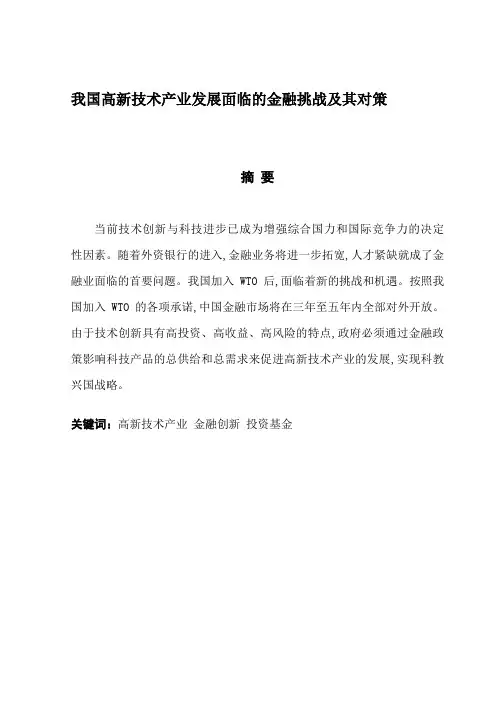 我国高新技术产业发展面临的金融挑战及其对策

摘 要

当前技术创新与科技进步已成为增强综合国力和国际竞争力的决定性因素。随着外资银行的进入,金融业务将进一步拓宽,人才紧缺就成了金融业面临的首要问题。我国加入 WTO 后,面临着新的挑战和机遇。按照我国加入 WTO 的各项承诺,中国金融市场将在三年至五年内全部对外开放。由于技术创新具有高投资、高收益、高风险的特点,政府必须通过金融政策影响科技产品的总供给和总需求来促进高新技术产业的发展,实现科教兴国战略。

关键词：高新技术产业 金融创新 投资基金